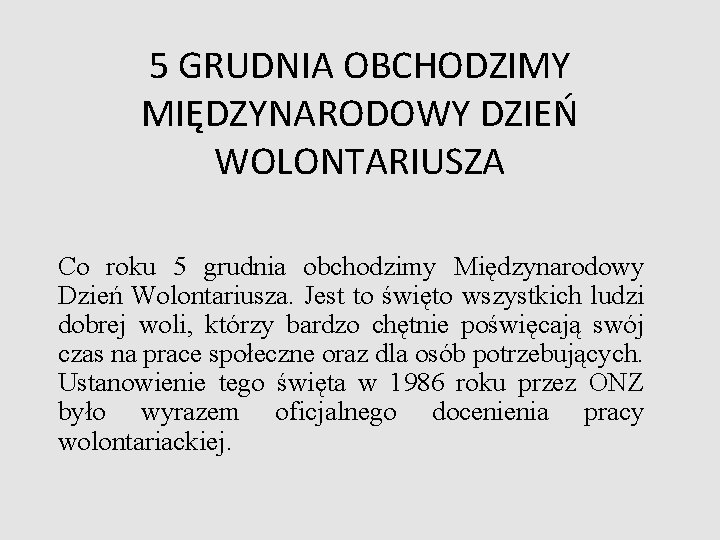 5 GRUDNIA OBCHODZIMY MIĘDZYNARODOWY DZIEŃ WOLONTARIUSZA

Co roku 5 grudnia obchodzimy Międzynarodowy Dzień Wolontariusza. Jest to święto wszystkich ludzi dobrej woli, którzy bardzo chętnie poświęcają swój czas na prace społeczne oraz dla osób potrzebujących. Ustanowienie tego święta w 1986 roku przez ONZ było wyrazem oficjalnego docenienia pracy wolontariackiej.